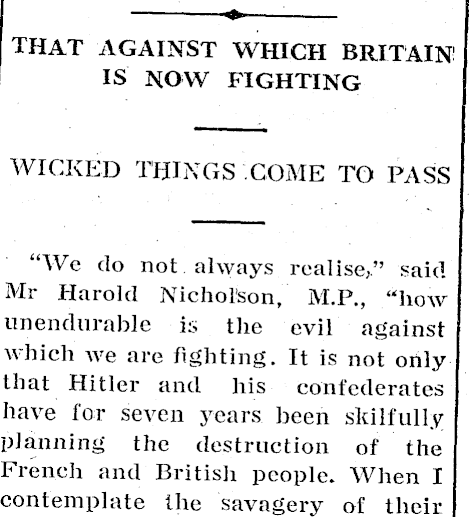 THAT AGAINST WHICH BRITAIN IS NOW FIGHTING

WICKED THINGS COME TO PASS

"We do not always realise," said Mr Harold Nicholson, M.P., "how unendurable is the evil against which we are fighting. It is not only that Hitler and his confederates have for seven years been skilfully planning the destruction of the French and British people. When I contemplate the savagery of their